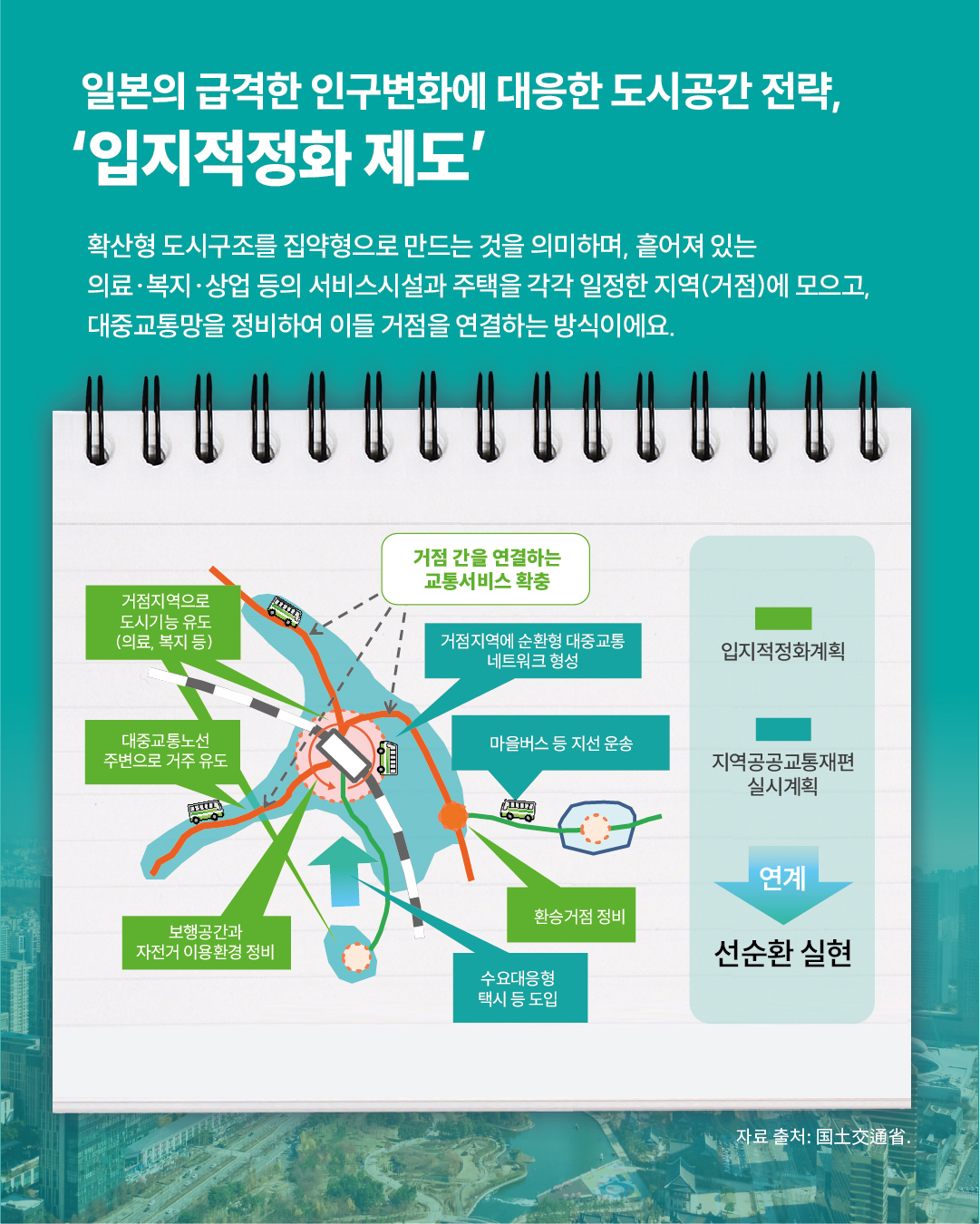 일본의 급격한 인구변화에 대응한 도시공간 전략,
'입지적정화 제도'

확산형 도시구조를 집약형으로 만드는 것을 의미하며, 흩어져 있는 의료·복지·상업 등의 서비스시설과 주택을 각각 일정한 지역(거점)에 모으고, 대중교통망을 정비하여 이들 거점을 연결하는 방식이에요.

거점 간을 연결하는 교통서비스 확충

거점지역으로 도시기능 유도 (의료, 복지 등)

거점지역에 순환형 대중교통 네트워크 형성

대중교통노선 주변으로 거주 유도

마을버스 등 지선 운송

환승거점 정비

보행공간과 자전거 이용환경 정비

수요대응형 택시 등 도입

입지적정화계획

지역공공교통재편 실시계획

연계

선순환 실현

자료 출처: 国土交通省.